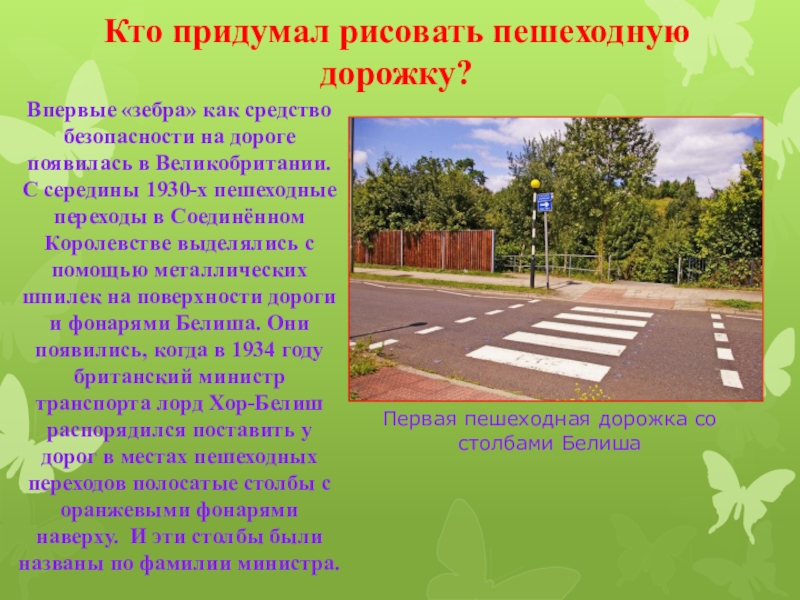 Кто придумал рисовать пешеходную дорожку?

Впервые «зебра» как средство безопасности на дороге появилась в Великобритании. С середины 1930-х пешеходные переходы в Соединённом Королевстве выделялись с помощью металлических шпилек на поверхности дороги и фонарями Белиша. Они появились, когда в 1934 году британский министр транспорта лорд Хор-Белиш распорядился поставить у дорог в местах пешеходных переходов полосатые столбы с оранжевыми фонарями наверху. И эти столбы были названы по фамилии министра.

Первая пешеходная дорожка со столбами Белиша